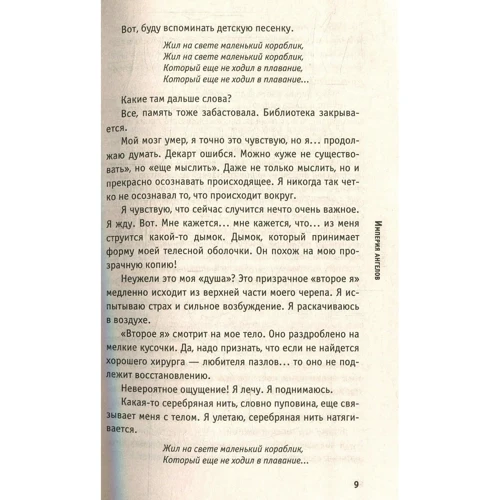 Вот, буду вспоминать детскую песенку.

Жил на свете маленький кораблик,
Жил на свете маленький кораблик,
Который еще не ходил в плавание,
Который еще не ходил в плавание...

Какие там дальше слова?

Все, память тоже забастовала. Библиотека закрывается.

Мой мозг умер, я точно это чувствую, но я... продолжаю думать. Декарт ошибся. Можно «уже не существовать», но «еще мыслить». Даже не только мыслить, но и прекрасно осознавать происходящее. Я никогда так четко не осознавал то, что происходит вокруг.

Я чувствую, что сейчас случится нечто очень важное. Я жду. Вот. Мне кажется... мне кажется, что... из меня струится какой-то дымок. Дымок, который принимает форму моей телесной оболочки. Он похож на мою прозрачную копию!

Неужели это моя «душа»? Это призрачное «второе я» медленно исходит из верхней части моего черепа. Я испытываю страх и сильное возбуждение. Я раскачиваюсь в воздухе.

«Второе я» смотрит на мое тело. Оно раздроблено на мелкие кусочки. Да, надо признать, что если не найдется хорошего хирурга — любителя пазлов... то оно не подлежит восстановлению.

Невероятное ощущение! Я лечу. Я поднимаюсь.

Какая-то серебряная нить, словно пуповина, еще связывает меня с телом. Я улетаю, серебряная нить натягивается.

Жил на свете маленький кораблик,
Который еще не ходил в плавание...

Империя ангелов

9